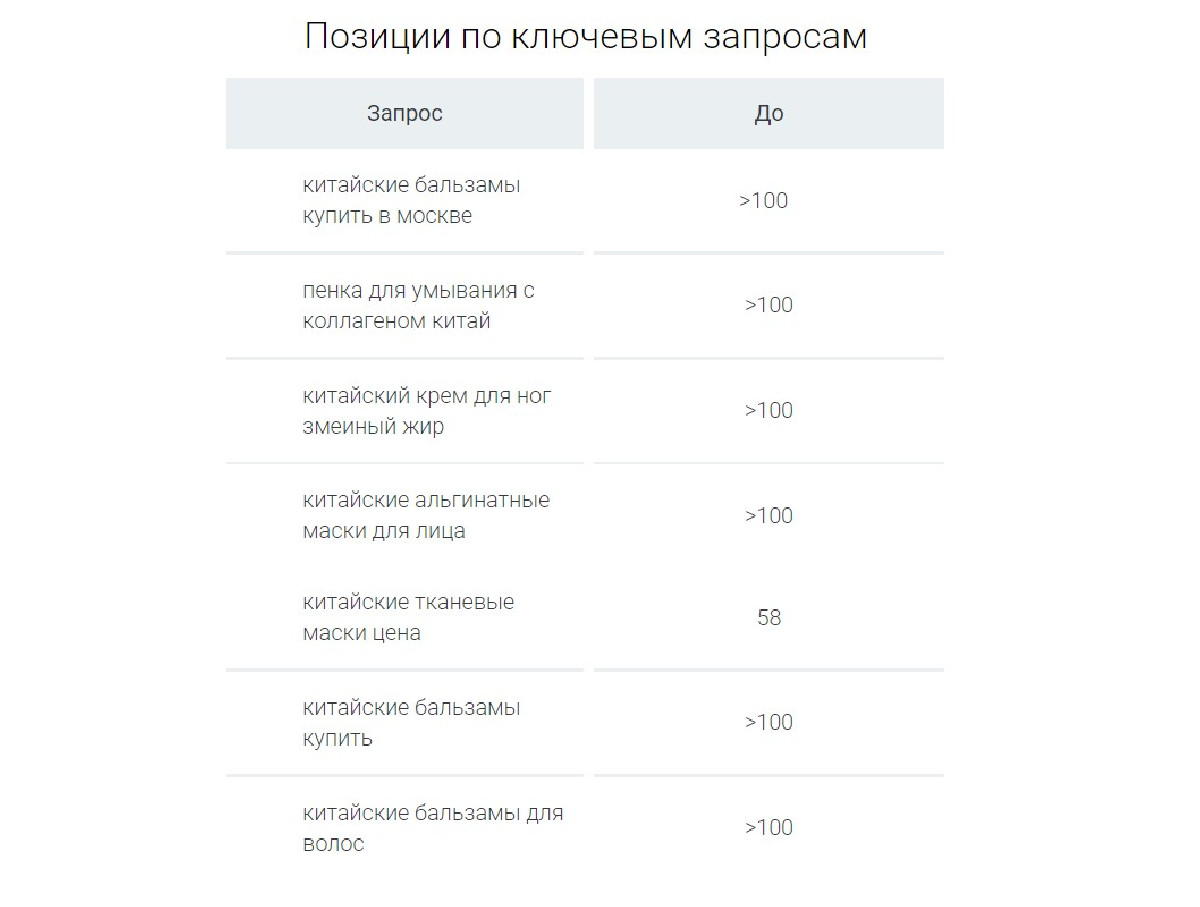 Позиции по ключевым запросам

| Запрос | До |
|---|---|
| китайские бальзамы купить в москве | >100 |
| пенка для умывания с коллагеном китай | >100 |
| китайский крем для ног змеиный жир | >100 |
| китайские альгинатные маски для лица | >100 |
| китайские тканевые маски цена | 58 |
| китайские бальзамы купить | >100 |
| китайские бальзамы для волос | >100 |